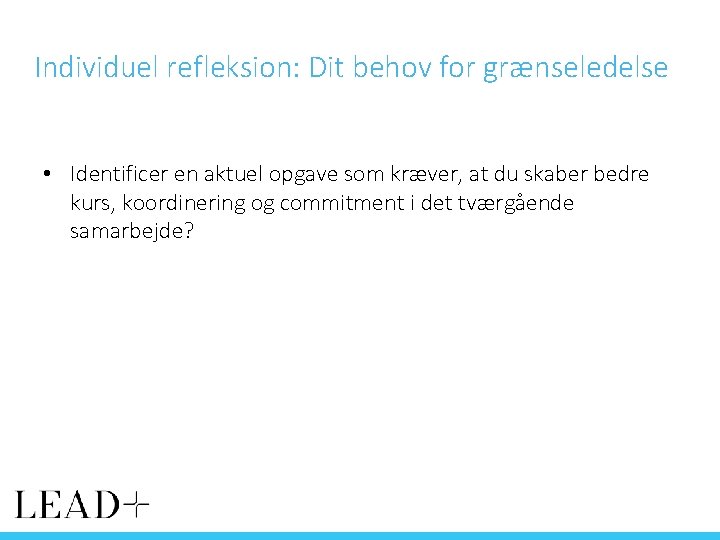 Individuel refleksion: Dit behov for grænseledelse

• Identificer en aktuel opgave som kræver, at du skaber bedre kurs, koordinering og commitment i det tværgående samarbejde?

LEAD+